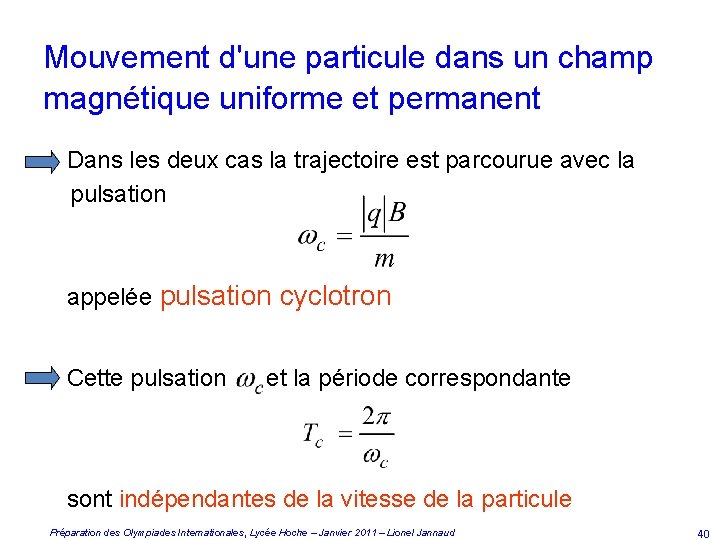 Mouvement d'une particule dans un champ magnétique uniforme et permanent

Dans les deux cas la trajectoire est parcourue avec la pulsation

$\omega_c = \frac{|q|B}{m}$

appelée pulsation cyclotron

Cette pulsation $\omega_c$ et la période correspondante

$T_c = \frac{2\pi}{\omega_c}$

sont indépendantes de la vitesse de la particule

Préparation des Olympiades Internationales, Lycée Hoche – Janvier 2011 – Lionel Jannaud

40